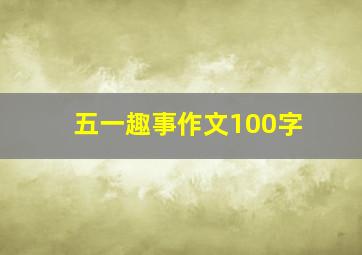 五一趣事作文100字